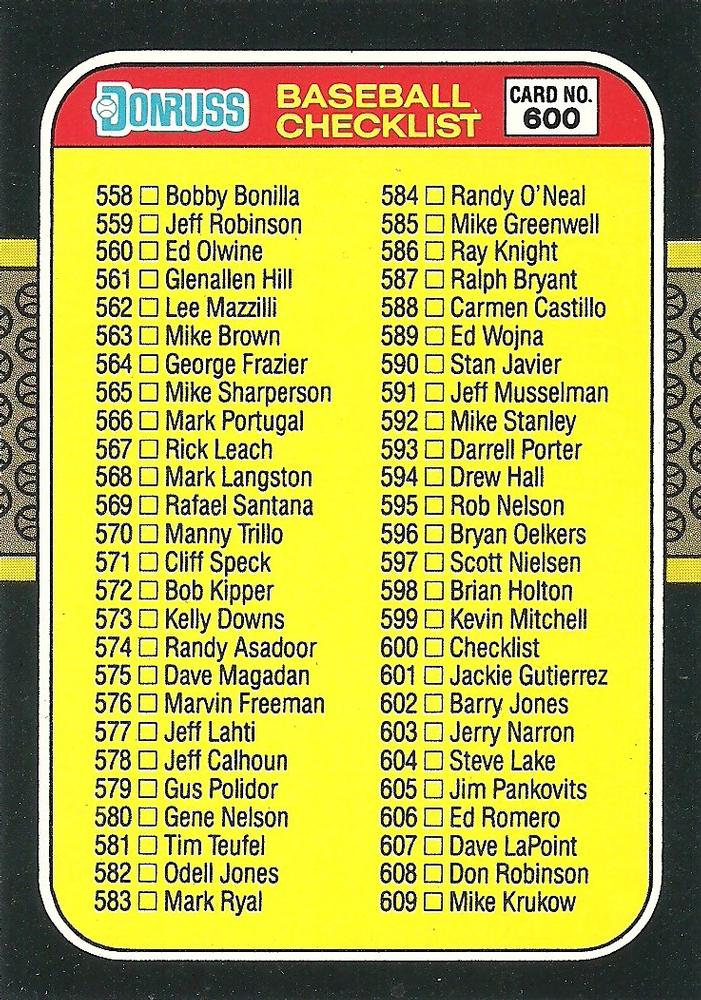 DONRUSS BASEBALL CHECKLIST CARD NO. 600

558 ☐ Bobby Bonilla
559 ☐ Jeff Robinson
560 ☐ Ed Olwine
561 ☐ Glenallen Hill
562 ☐ Lee Mazzilli
563 ☐ Mike Brown
564 ☐ George Frazier
565 ☐ Mike Sharperson
566 ☐ Mark Portugal
567 ☐ Rick Leach
568 ☐ Mark Langston
569 ☐ Rafael Santana
570 ☐ Manny Trillo
571 ☐ Cliff Speck
572 ☐ Bob Kipper
573 ☐ Kelly Downs
574 ☐ Randy Asadoor
575 ☐ Dave Magadan
576 ☐ Marvin Freeman
577 ☐ Jeff Lahti
578 ☐ Jeff Calhoun
579 ☐ Gus Polidor
580 ☐ Gene Nelson
581 ☐ Tim Teufel
582 ☐ Odell Jones
583 ☐ Mark Ryal

584 ☐ Randy O'Neal
585 ☐ Mike Greenwell
586 ☐ Ray Knight
587 ☐ Ralph Bryant
588 ☐ Carmen Castillo
589 ☐ Ed Wojna
590 ☐ Stan Javier
591 ☐ Jeff Musselman
592 ☐ Mike Stanley
593 ☐ Darrell Porter
594 ☐ Drew Hall
595 ☐ Rob Nelson
596 ☐ Bryan Oelkers
597 ☐ Scott Nielsen
598 ☐ Brian Holton
599 ☐ Kevin Mitchell
600 ☐ Checklist
601 ☐ Jackie Gutierrez
602 ☐ Barry Jones
603 ☐ Jerry Narron
604 ☐ Steve Lake
605 ☐ Jim Pankovits
606 ☐ Ed Romero
607 ☐ Dave LaPoint
608 ☐ Don Robinson
609 ☐ Mike Krukow